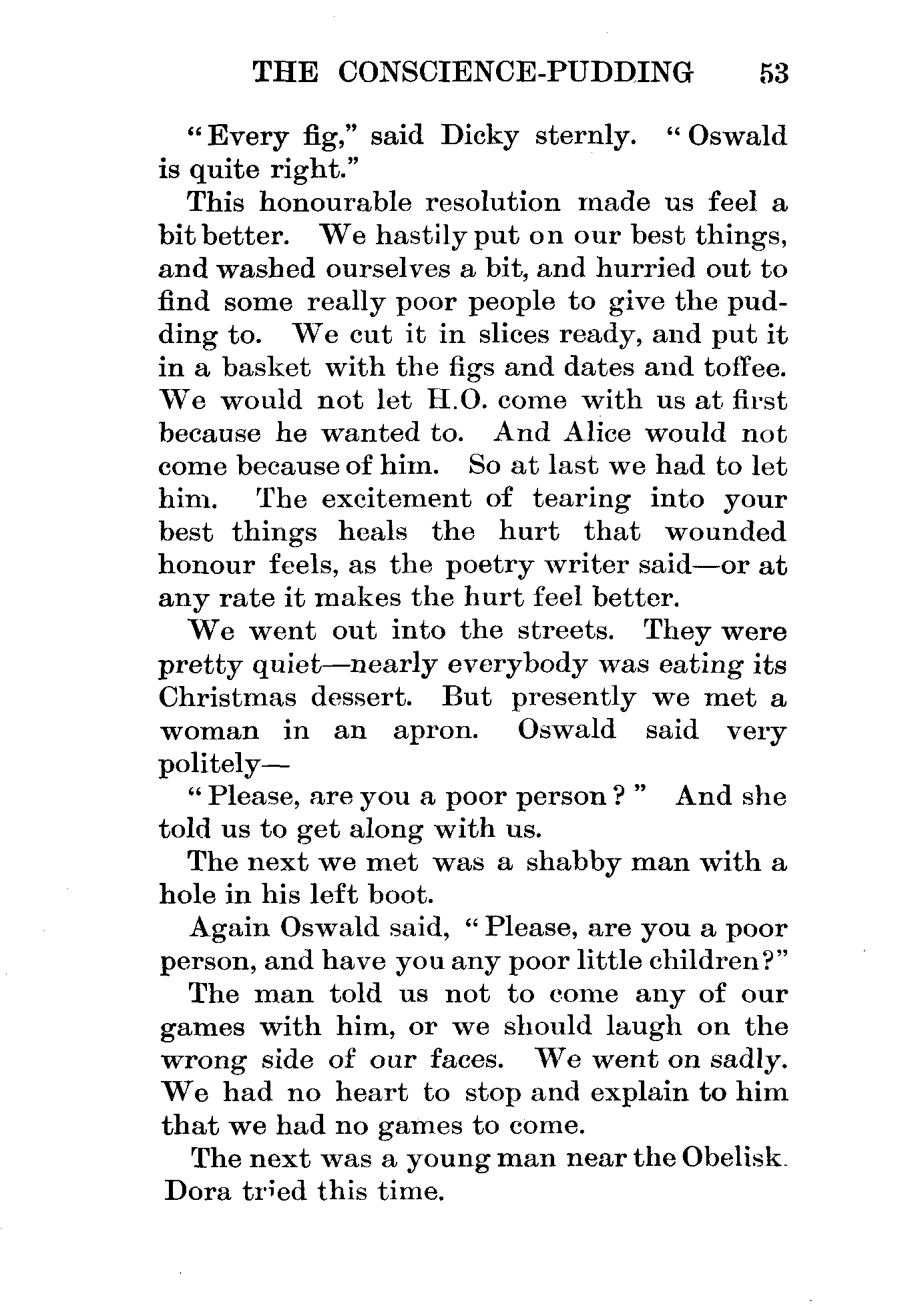 THE CONSCIENCE-PUDDING 53

"Every fig," said Dicky sternly. "Oswald is quite right."

This honourable resolution made us feel a bit better. We hastily put on our best things, and washed ourselves a bit, and hurried out to find some really poor people to give the pudding to. We cut it in slices ready, and put it in a basket with the figs and dates and toffee. We would not let H.O. come with us at first because he wanted to. And Alice would not come because of him. So at last we had to let him. The excitement of tearing into your best things heals the hurt that wounded honour feels, as the poetry writer said—or at any rate it makes the hurt feel better.

We went out into the streets. They were pretty quiet—nearly everybody was eating its Christmas dessert. But presently we met a woman in an apron. Oswald said very politely—

"Please, are you a poor person?" And she told us to get along with us.

The next we met was a shabby man with a hole in his left boot.

Again Oswald said, "Please, are you a poor person, and have you any poor little children?"

The man told us not to come any of our games with him, or we should laugh on the wrong side of our faces. We went on sadly. We had no heart to stop and explain to him that we had no games to come.

The next was a young man near the Obelisk. Dora tried this time.